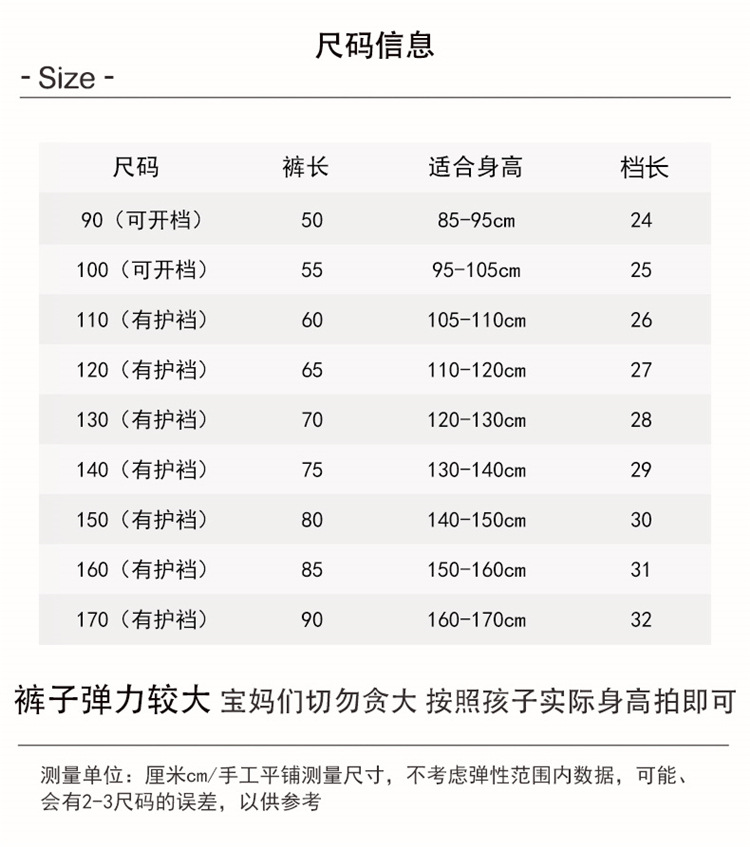 尺码信息

- Size -

| 尺码 | 裤长 | 适合身高 | 档长 |
|---|---|---|---|
| 90（可开档） | 50 | 85-95cm | 24 |
| 100（可开档） | 55 | 95-105cm | 25 |
| 110（有护裆） | 60 | 105-110cm | 26 |
| 120（有护裆） | 65 | 110-120cm | 27 |
| 130（有护裆） | 70 | 120-130cm | 28 |
| 140（有护裆） | 75 | 130-140cm | 29 |
| 150（有护裆） | 80 | 140-150cm | 30 |
| 160（有护裆） | 85 | 150-160cm | 31 |
| 170（有护裆） | 90 | 160-170cm | 32 |

裤子弹力较大 宝妈们切勿贪大 按照孩子实际身高拍即可

测量单位：厘米cm/手工平铺测量尺寸，不考虑弹性范围内数据，可能、会有2-3尺码的误差，以供参考